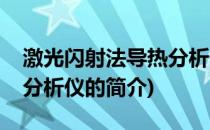 激光闪射法导热分析

分析仪的简介)